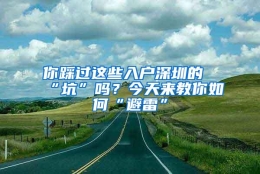 你踩过这些入户深圳的“坑”吗？今天来教你如何“避雷”